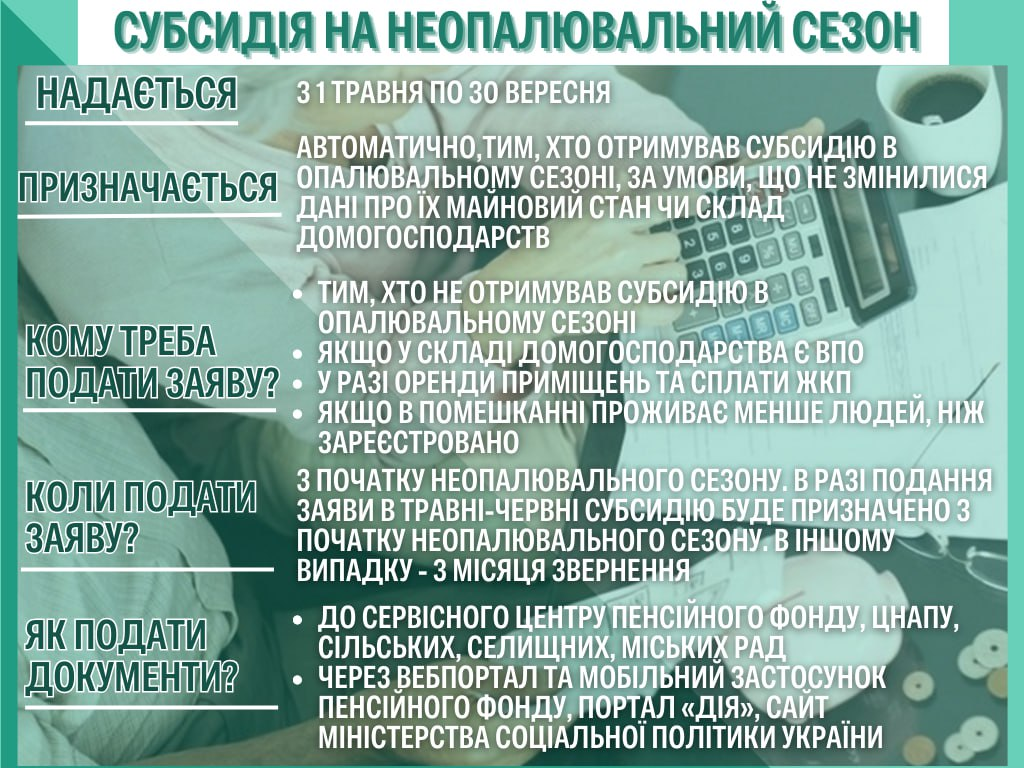 СУБСИДІЯ НА НЕОПАЛЮВАЛЬНИЙ СЕЗОН

НАДАЄТЬСЯ

З 1 ТРАВНЯ ПО 30 ВЕРЕСНЯ

ПРИЗНАЧАЄТЬСЯ

АВТОМАТИЧНО,ТИМ, ХТО ОТРИМУВАВ СУБСИДІЮ В ОПАЛЮВАЛЬНОМУ СЕЗОНІ, ЗА УМОВИ, ЩО НЕ ЗМІНИЛИСЯ ДАНІ ПРО ЇХ МАЙНОВИЙ СТАН ЧИ СКЛАД ДОМОГОСПОДАРСТВ

КОМУ ТРЕБА ПОДАТИ ЗАЯВУ?

• ТИМ, ХТО НЕ ОТРИМУВАВ СУБСИДІЮ В ОПАЛЮВАЛЬНОМУ СЕЗОНІ
• ЯКЩО У СКЛАДІ ДОМОГОСПОДАРСТВА Є ВПО
• У РАЗІ ОРЕНДИ ПРИМІЩЕНЬ ТА СПЛАТИ ЖКП
• ЯКЩО В ПОМЕШКАННІ ПРОЖИВАЄ МЕНШЕ ЛЮДЕЙ, НІЖ ЗАРЕЄСТРОВАНО

КОЛИ ПОДАТИ ЗАЯВУ?

З ПОЧАТКУ НЕОПАЛЮВАЛЬНОГО СЕЗОНУ. В РАЗІ ПОДАННЯ ЗАЯВИ В ТРАВНІ-ЧЕРВНІ СУБСИДІЮ БУДЕ ПРИЗНАЧЕНО З ПОЧАТКУ НЕОПАЛЮВАЛЬНОГО СЕЗОНУ. В ІНШОМУ ВИПАДКУ - З МІСЯЦЯ ЗВЕРНЕННЯ

ЯК ПОДАТИ ДОКУМЕНТИ?

• ДО СЕРВІСНОГО ЦЕНТРУ ПЕНСІЙНОГО ФОНДУ, ЦНАПУ, СІЛЬСЬКИХ, СЕЛИЩНИХ, МІСЬКИХ РАД
• ЧЕРЕЗ ВЕБПОРТАЛ ТА МОБІЛЬНИЙ ЗАСТОСУНОК ПЕНСІЙНОГО ФОНДУ, ПОРТАЛ «ДІЯ», САЙТ МІНІСТЕРСТВА СОЦІАЛЬНОЇ ПОЛІТИКИ УКРАЇНИ